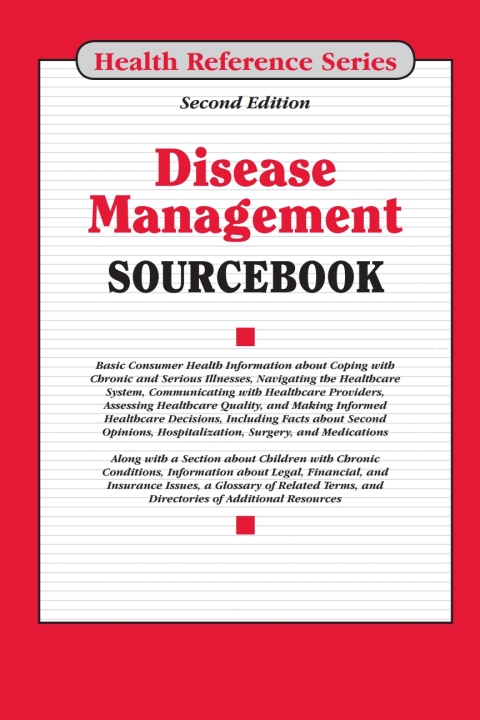 Health Reference Series

Second Edition

Disease Management

SOURCEBOOK

Basic Consumer Health Information about Coping with Chronic and Serious Illnesses, Navigating the Healthcare System, Communicating with Healthcare Providers, Assessing Healthcare Quality, and Making Informed Healthcare Decisions, Including Facts about Second Opinions, Hospitalization, Surgery, and Medications

Along with a Section about Children with Chronic Conditions, Information about Legal, Financial, and Insurance Issues, a Glossary of Related Terms, and Directories of Additional Resources